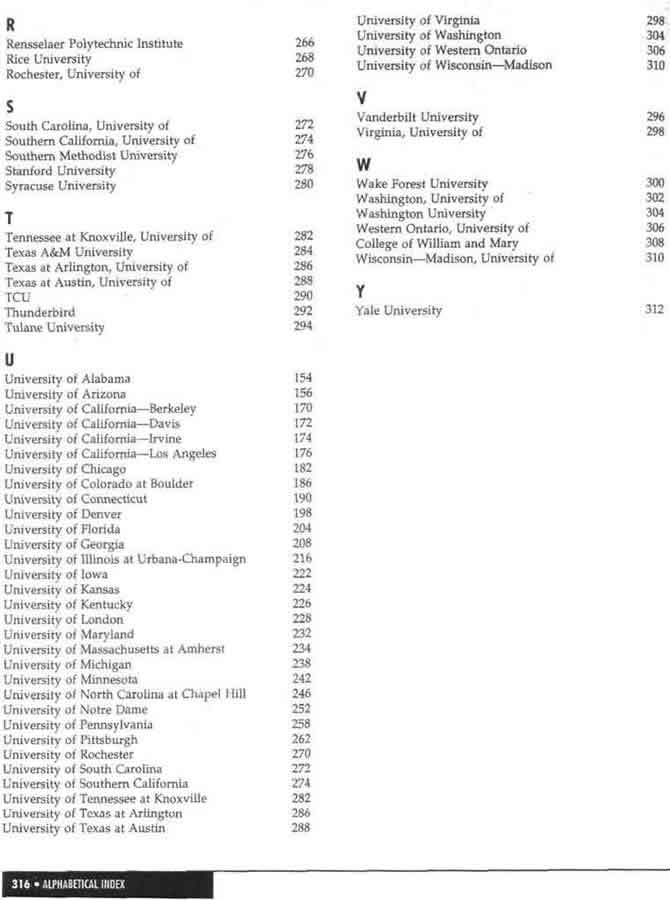 R

Rensselaer Polytechnic Institute 266
Rice University 268
Rochester, University of 270

S

South Carolina, University of 272
Southern California, University of 274
Southern Methodist University 276
Stanford University 278
Syracuse University 280

T

Tennessee at Knoxville, University of 282
Texas A&M University 284
Texas at Arlington, University of 286
Texas at Austin, University of 288
TCU 290
Thunderbird 292
Tulane University 294

U

University of Alabama 154
University of Arizona 156
University of California—Berkeley 170
University of California—Davis 172
University of California—Irvine 174
University of California—Los Angeles 176
University of Chicago 182
University of Colorado at Boulder 186
University of Connecticut 190
University of Denver 198
University of Florida 204
University of Georgia 208
University of Illinois at Urbana-Champaign 216
University of Iowa 222
University of Kansas 224
University of Kentucky 226
University of London 228
University of Maryland 232
University of Massachusetts at Amherst 234
University of Michigan 238
University of Minnesota 242
University of North Carolina at Chapel Hill 246
University of Notre Dame 252
University of Pennsylvania 258
University of Pittsburgh 262
University of Rochester 270
University of South Carolina 272
University of Southern California 274
University of Tennessee at Knoxville 282
University of Texas at Arlington 286
University of Texas at Austin 288

University of Virginia 298
University of Washington 304
University of Western Ontario 306
University of Wisconsin—Madison 310

V

Vanderbilt University 296
Virginia, University of 298

W

Wake Forest University 300
Washington, University of 302
Washington University 304
Western Ontario, University of 306
College of William and Mary 308
Wisconsin—Madison, University of 310

Y

Yale University 312

316 • ALPHABETICAL INDEX